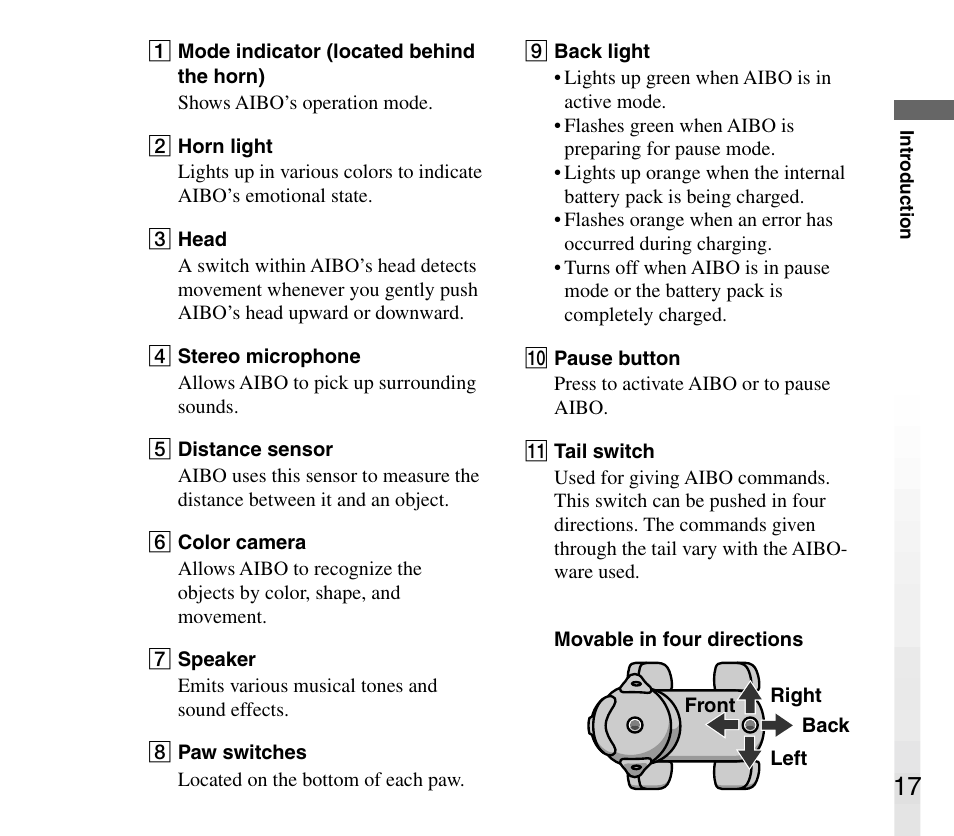 1 Mode indicator (located behind the horn)
Shows AIBO’s operation mode.

2 Horn light
Lights up in various colors to indicate AIBO’s emotional state.

3 Head
A switch within AIBO’s head detects movement whenever you gently push AIBO’s head upward or downward.

4 Stereo microphone
Allows AIBO to pick up surrounding sounds.

5 Distance sensor
AIBO uses this sensor to measure the distance between it and an object.

6 Color camera
Allows AIBO to recognize the objects by color, shape, and movement.

7 Speaker
Emits various musical tones and sound effects.

8 Paw switches
Located on the bottom of each paw.

9 Back light
• Lights up green when AIBO is in active mode.
• Flashes green when AIBO is preparing for pause mode.
• Lights up orange when the internal battery pack is being charged.
• Flashes orange when an error has occurred during charging.
• Turns off when AIBO is in pause mode or the battery pack is completely charged.

10 Pause button
Press to activate AIBO or to pause AIBO.

11 Tail switch
Used for giving AIBO commands. This switch can be pushed in four directions. The commands given through the tail vary with the AIBO-ware used.

Movable in four directions

Front
Right
Back
Left

Introduction

17